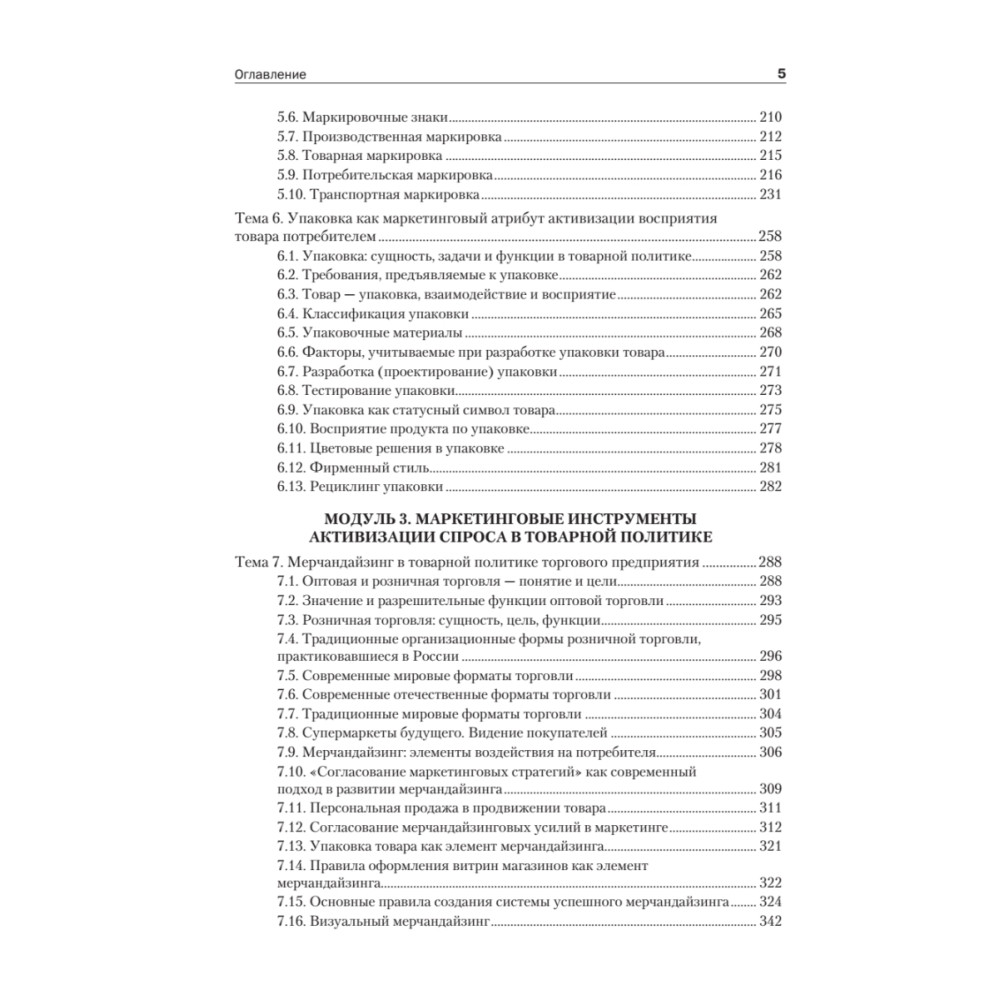 Оглавление 5

5.6. Маркировочные знаки 210
5.7. Производственная маркировка 212
5.8. Товарная маркировка 215
5.9. Потребительская маркировка 216
5.10. Транспортная маркировка 231

Тема 6. Упаковка как маркетинговый атрибут активизации восприятия товара потребителем 258
6.1. Упаковка: сущность, задачи и функции в товарной политике 258
6.2. Требования, предъявляемые к упаковке 262
6.3. Товар — упаковка, взаимодействие и восприятие 262
6.4. Классификация упаковки 265
6.5. Упаковочные материалы 268
6.6. Факторы, учитываемые при разработке упаковки товара 270
6.7. Разработка (проектирование) упаковки 271
6.8. Тестирование упаковки 273
6.9. Упаковка как статусный символ товара 275
6.10. Восприятие продукта по упаковке 277
6.11. Цветовые решения в упаковке 278
6.12. Фирменный стиль 281
6.13. Рециклинг упаковки 282

МОДУЛЬ 3. МАРКЕТИНГОВЫЕ ИНСТРУМЕНТЫ АКТИВИЗАЦИИ СПРОСА В ТОВАРНОЙ ПОЛИТИКЕ

Тема 7. Мерчандайзинг в товарной политике торгового предприятия 288
7.1. Оптовая и розничная торговля — понятие и цели 288
7.2. Значение и разрешительные функции оптовой торговли 293
7.3. Розничная торговля: сущность, цель, функции 295
7.4. Традиционные организационные формы розничной торговли, практиковавшиеся в России 296
7.5. Современные мировые форматы торговли 298
7.6. Современные отечественные форматы торговли 301
7.7. Традиционные мировые форматы торговли 304
7.8. Супермаркеты будущего. Видение покупателей 305
7.9. Мерчандайзинг: элементы воздействия на потребителя 306
7.10. «Согласование маркетинговых стратегий» как современный подход в развитии мерчандайзинга 309
7.11. Персональная продажа в продвижении товара 311
7.12. Согласование мерчандайзинговых усилий в маркетинге 312
7.13. Упаковка товара как элемент мерчандайзинга 321
7.14. Правила оформления витрин магазинов как элемент мерчандайзинга 322
7.15. Основные правила создания системы успешного мерчандайзинга 324
7.16. Визуальный мерчандайзинг 342